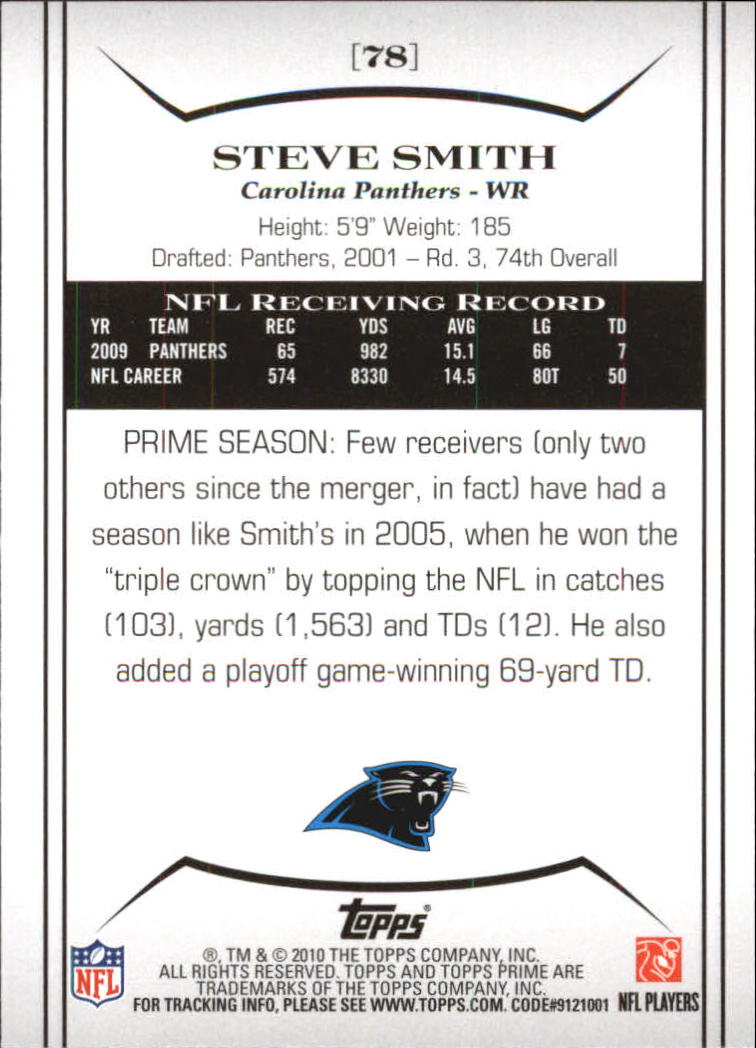 [78]

STEVE SMITH
Carolina Panthers - WR
Height: 5'9" Weight: 185
Drafted: Panthers, 2001 – Rd. 3, 74th Overall

NFL RECEIVING RECORD

| YR | TEAM | REC | YDS | AVG | LG | TD |
|---|---|---|---|---|---|---|
| 2009 | PANTHERS | 65 | 982 | 15.1 | 66 | 7 |
| NFL CAREER | | 574 | 8330 | 14.5 | 80T | 50 |

PRIME SEASON: Few receivers (only two others since the merger, in fact) have had a season like Smith's in 2005, when he won the "triple crown" by topping the NFL in catches (103), yards (1,563) and TDs (12). He also added a playoff game-winning 69-yard TD.

topps

NFL

®, TM & © 2010 THE TOPPS COMPANY, INC. ALL RIGHTS RESERVED. TOPPS AND TOPPS PRIME ARE TRADEMARKS OF THE TOPPS COMPANY, INC. FOR TRACKING INFO, PLEASE SEE WWW.TOPPS.COM. CODE#9121001

NFL PLAYERS